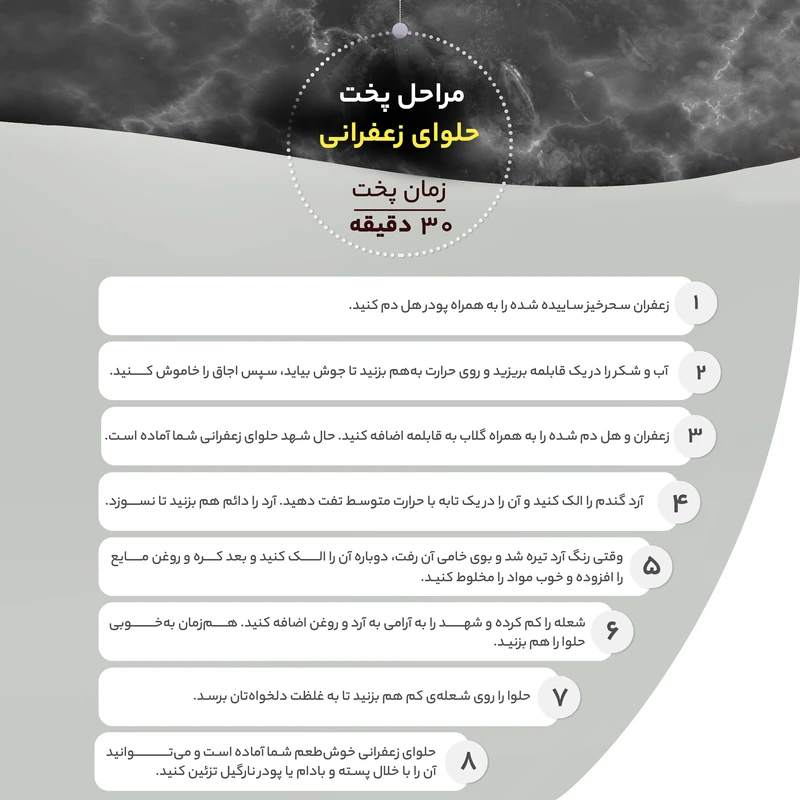 مراحل پخت
حلوای زعفرانی

زمان پخت
۳۰ دقیقه

۱ زعفران سحرخیز ساییده شده را به همراه پودر هل دم کنید.

۲ آب و شکر را در یک قابلمه بریزید و روی حرارت به‌هم بزنید تا جوش بیاید، سپس اجاق را خاموش کنید.

۳ زعفران و هل دم شده را به همراه گلاب به قابلمه اضافه کنید. حال شهد حلوای زعفرانی شما آماده است.

۴ آرد گندم را الک کنید و آن را در یک تابه با حرارت متوسط تفت دهید. آرد را دائم هم بزنید تا نسوزد.

۵ وقتی رنگ آرد تیره شد و بوی خامی آن رفت، دوباره آن را الک کنید و بعد کره و روغن مایع را افزوده و خوب مواد را مخلوط کنید.

۶ شعله را کم کرده و شهد را به آرامی به آرد و روغن اضافه کنید. هم‌زمان به‌خوبی حلوا را هم بزنید.

۷ حلوا را روی شعله‌ی کم هم بزنید تا به غلظت دلخواه‌تان برسد.

۸ حلوای زعفرانی خوش‌طعم شما آماده است و می‌توانید آن را با خلال پسته و بادام یا پودر نارگیل تزئین کنید.